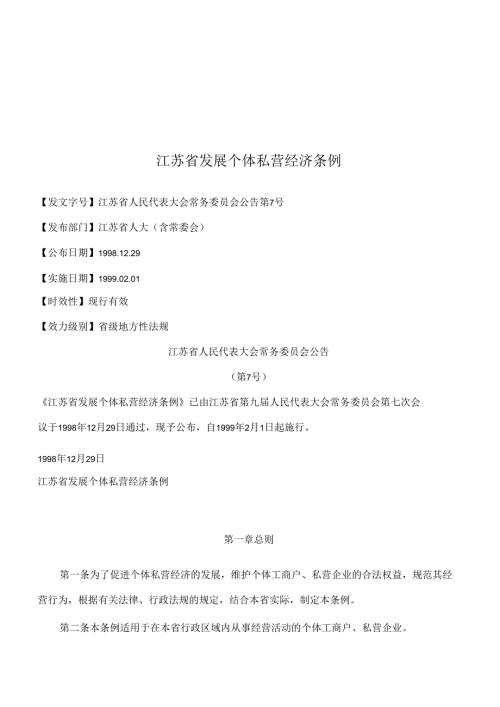 江苏省发展个体私营经济条例

【发文字号】江苏省人民代表大会常务委员会公告第7号

【发布部门】江苏省人大（含常委会）

【公布日期】1998.12.29

【实施日期】1999.02.01

【时效性】现行有效

【效力级别】省级地方性法规

江苏省人民代表大会常务委员会公告

（第7号）

《江苏省发展个体私营经济条例》已由江苏省第九届人民代表大会常务委员会第七次会议于1998年12月29日通过，现予公布，自1999年2月1日起施行。

1998年12月29日

江苏省发展个体私营经济条例

第一章总则

第一条为了促进个体私营经济的发展，维护个体工商户、私营企业的合法权益，规范其经营行为，根据有关法律、行政法规的规定，结合本省实际，制定本条例。

第二条本条例适用于在本省行政区域内从事经营活动的个体工商户、私营企业。